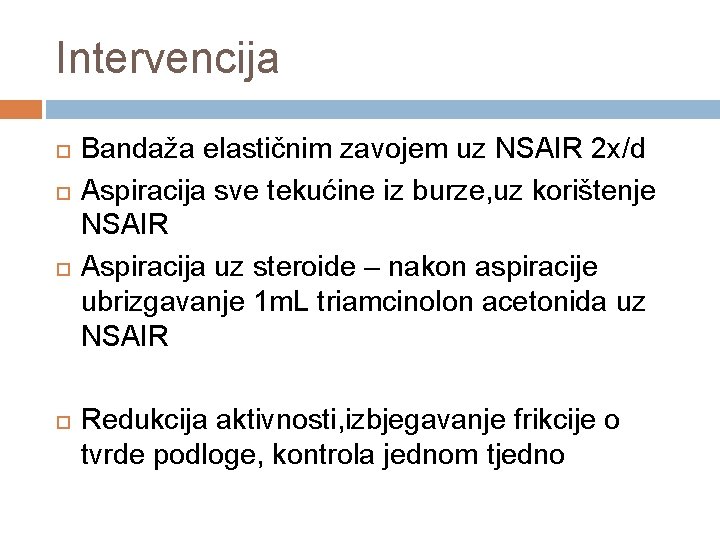 Intervencija

Bandaža elastičnim zavojem uz NSAIR 2x/d

Aspiracija sve tekućine iz burze,uz korištenje NSAIR

Aspiracija uz steroide – nakon aspiracije ubrizgavanje 1mL triamcinolon acetonida uz NSAIR

Redukcija aktivnosti,izbjegavanje frikcije o tvrde podloge, kontrola jednom tjedno